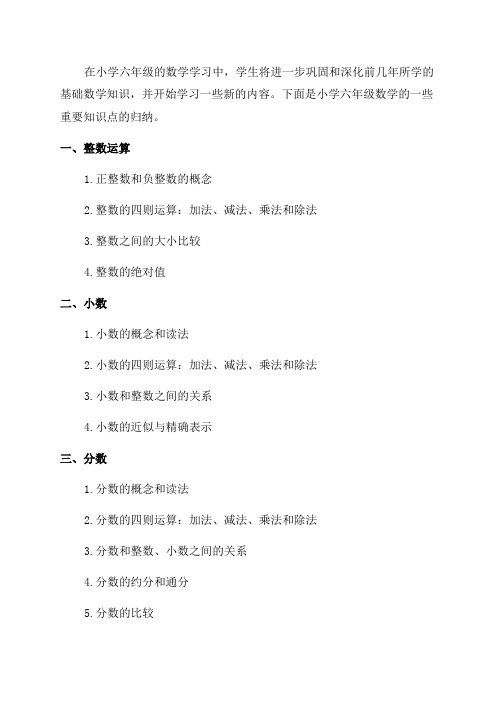 在小学六年级的数学学习中，学生将进一步巩固和深化前几年所学的基础数学知识，并开始学习一些新的内容。下面是小学六年级数学的一些重要知识点的归纳。

一、整数运算

1. 正整数和负整数的概念

2. 整数的四则运算：加法、减法、乘法和除法

3. 整数之间的大小比较

4. 整数的绝对值

二、小数

1. 小数的概念和读法

2. 小数的四则运算：加法、减法、乘法和除法

3. 小数和整数之间的关系

4. 小数的近似与精确表示

三、分数

1. 分数的概念和读法

2. 分数的四则运算：加法、减法、乘法和除法

3. 分数和整数、小数之间的关系

4. 分数的约分和通分

5. 分数的比较